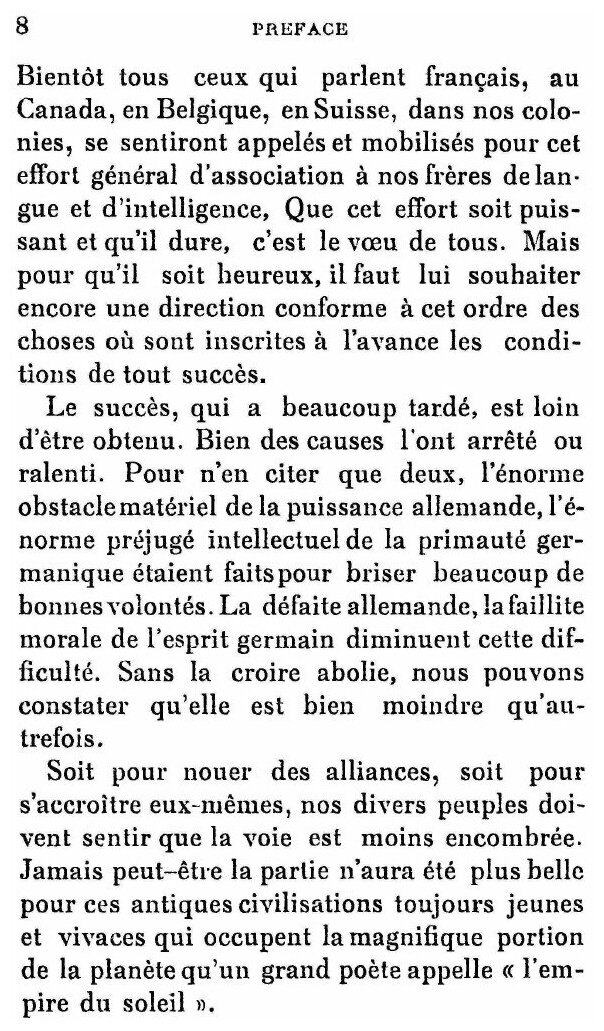 8 PREFACE

Bientôt tous ceux qui parlent français, au Canada, en Belgique, en Suisse, dans nos colonies, se sentiront appelés et mobilisés pour cet effort général d'association à nos frères de langue et d'intelligence, Que cet effort soit puissant et qu'il dure, c'est le vœu de tous. Mais pour qu'il soit heureux, il faut lui souhaiter encore une direction conforme à cet ordre des choses où sont inscrites à l'avance les conditions de tout succès.

Le succès, qui a beaucoup tardé, est loin d'être obtenu. Bien des causes l'ont arrêté ou ralenti. Pour n'en citer que deux, l'énorme obstacle matériel de la puissance allemande, l'énorme préjugé intellectuel de la primauté germanique étaient faits pour briser beaucoup de bonnes volontés. La défaite allemande, la faillite morale de l'esprit germain diminuent cette difficulté. Sans la croire abolie, nous pouvons constater qu'elle est bien moindre qu'autrefois.

Soit pour nouer des alliances, soit pour s'accroître eux-mêmes, nos divers peuples doivent sentir que la voie est moins encombrée. Jamais peut-être la partie n'aura été plus belle pour ces antiques civilisations toujours jeunes et vivaces qui occupent la magnifique portion de la planète qu'un grand poète appelle « l'empire du soleil ».